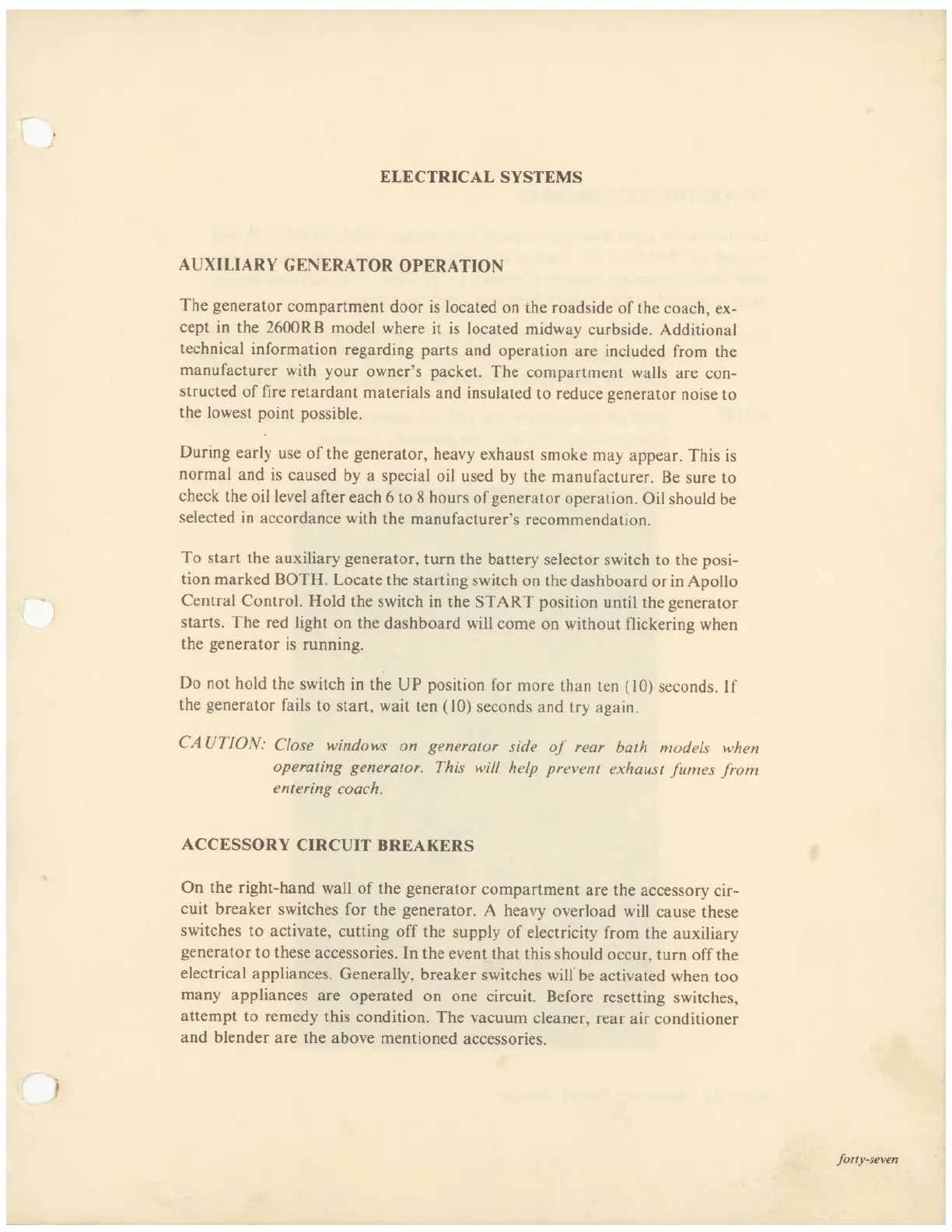 ELECTRICAL SYSTEMS

AUXILIARY GENERATOR OPERATION

The generator compartment door is located on the roadside of the coach, except in the 2600RB model where it is located midway curbside. Additional technical information regarding parts and operation are included from the manufacturer with your owner's packet. The compartment walls are constructed of fire retardant materials and insulated to reduce generator noise to the lowest point possible.

During early use of the generator, heavy exhaust smoke may appear. This is normal and is caused by a special oil used by the manufacturer. Be sure to check the oil level after each 6 to 8 hours of generator operation. Oil should be selected in accordance with the manufacturer's recommendation.

To start the auxiliary generator, turn the battery selector switch to the position marked BOTH. Locate the starting switch on the dashboard or in Apollo Central Control. Hold the switch in the START position until the generator starts. The red light on the dashboard will come on without flickering when the generator is running.

Do not hold the switch in the UP position for more than ten (10) seconds. If the generator fails to start, wait ten (10) seconds and try again.

CAUTION: Close windows on generator side of rear bath models when operating generator. This will help prevent exhaust fumes from entering coach.

ACCESSORY CIRCUIT BREAKERS

On the right-hand wall of the generator compartment are the accessory circuit breaker switches for the generator. A heavy overload will cause these switches to activate, cutting off the supply of electricity from the auxiliary generator to these accessories. In the event that this should occur, turn off the electrical appliances. Generally, breaker switches will be activated when too many appliances are operated on one circuit. Before resetting switches, attempt to remedy this condition. The vacuum cleaner, rear air conditioner and blender are the above mentioned accessories.

forty-seven